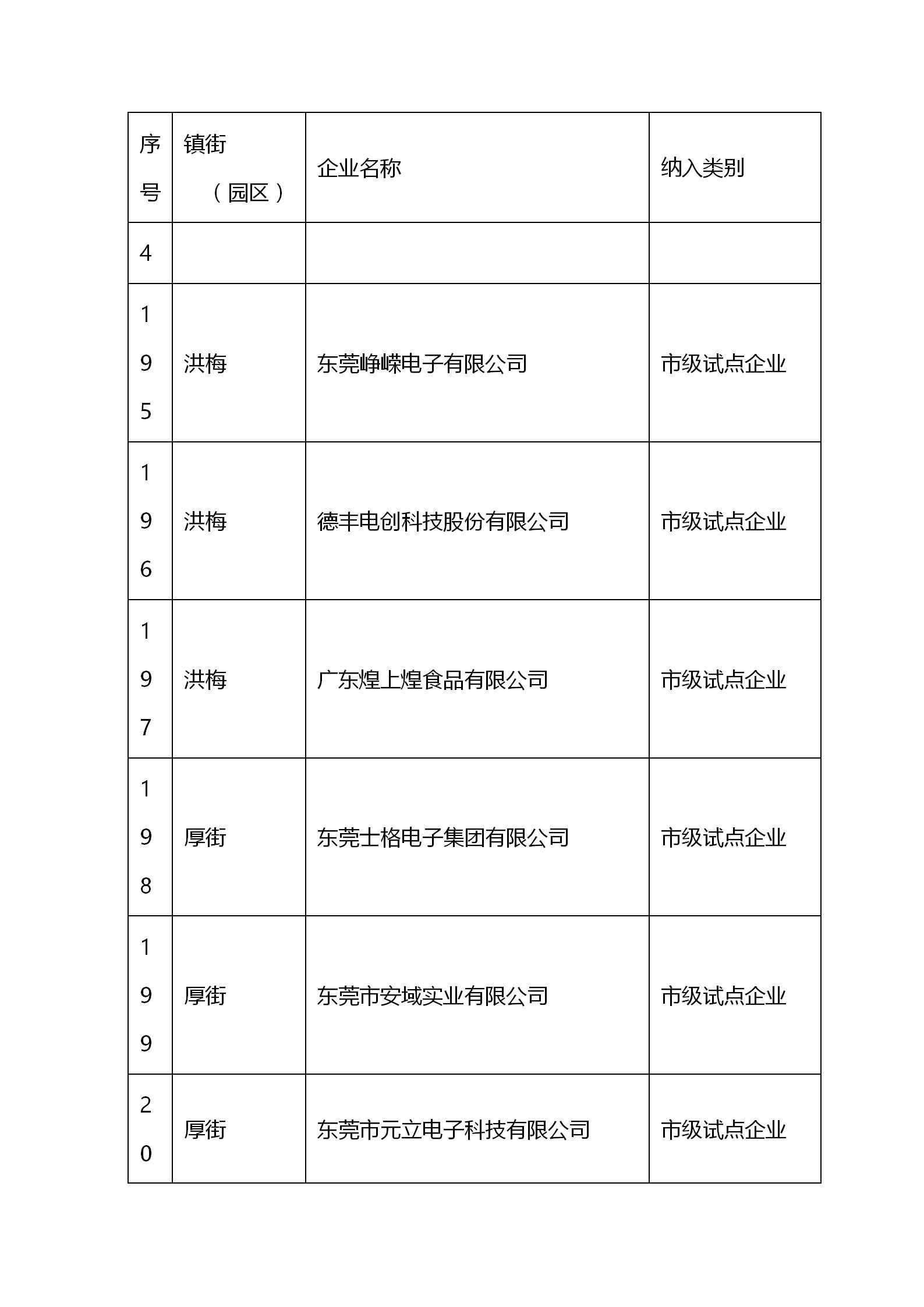 | 序号 | 镇街（园区） | 企业名称 | 纳入类别 |
|---|---|---|---|
| 4 | | | |
| 195 | 洪梅 | 东莞峥嵘电子有限公司 | 市级试点企业 |
| 196 | 洪梅 | 德丰电创科技股份有限公司 | 市级试点企业 |
| 197 | 洪梅 | 广东煌上煌食品有限公司 | 市级试点企业 |
| 198 | 厚街 | 东莞士格电子集团有限公司 | 市级试点企业 |
| 199 | 厚街 | 东莞市安域实业有限公司 | 市级试点企业 |
| 20 | 厚街 | 东莞市元立电子科技有限公司 | 市级试点企业 |